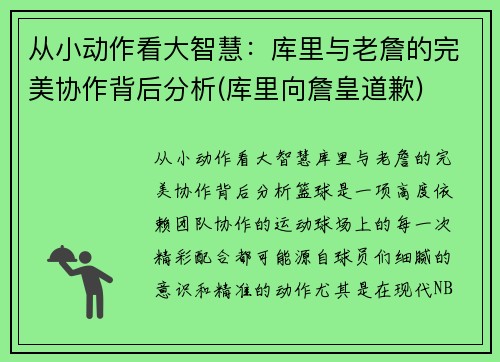 从小动作看大智慧：库里与老詹的完美协作背后分析(库里向詹皇道歉)

从小动作看大智慧库里与老詹的完美协作背后分析篮球是一项高度依赖团队协作的运动球场上的每一次精彩配合都可能源自球员们细腻的意识和精准的动作尤其是在现代NB